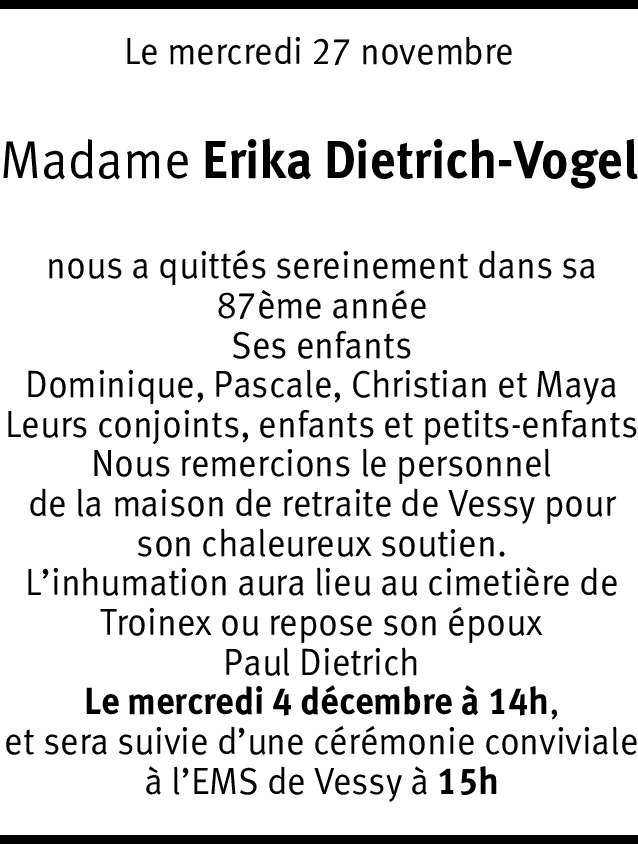 Le mercredi 27 novembre

Madame Erika Dietrich-Vogel

nous a quittés sereinement dans sa
87ème année
Ses enfants
Dominique, Pascale, Christian et Maya
Leurs conjoints, enfants et petits-enfants
Nous remercions le personnel
de la maison de retraite de Vessy pour
son chaleureux soutien.
L'inhumation aura lieu au cimetière de
Troinex ou repose son époux
Paul Dietrich
Le mercredi 4 décembre à 14h,
et sera suivie d'une cérémonie conviviale
à l'EMS de Vessy à 15h